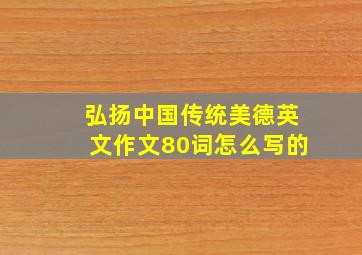 弘扬中国传统美德英文作文80词怎么写的